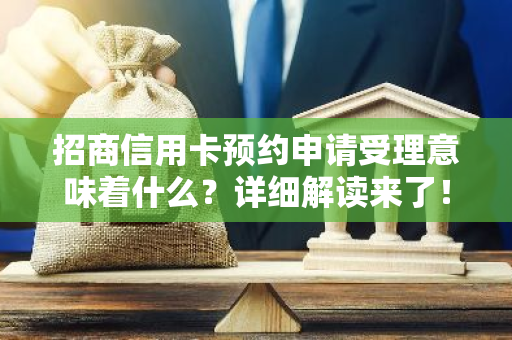 招商信用卡预约申请受理意味着什么？详细解读来了！